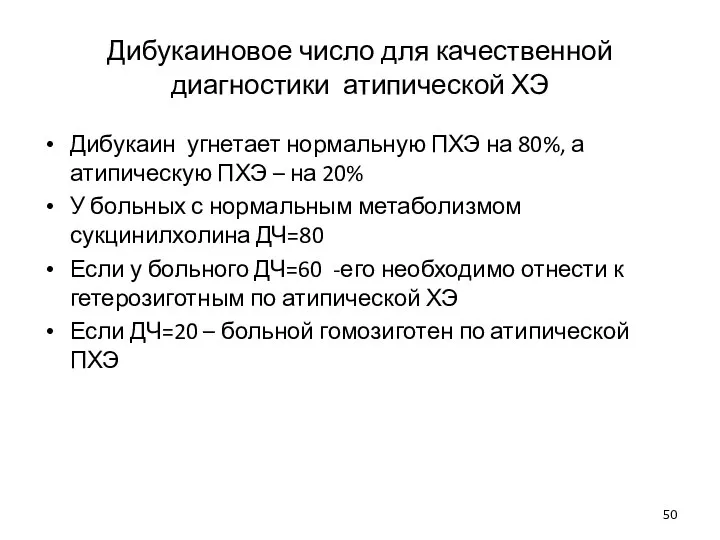 Дибукаиновое число для качественной диагностики атипической ХЭ

• Дибукаин угнетает нормальную ПХЭ на 80%, а атипическую ПХЭ – на 20%
• У больных с нормальным метаболизмом сукцинилхолина ДЧ=80
• Если у больного ДЧ=60 -его необходимо отнести к гетерозиготным по атипической ХЭ
• Если ДЧ=20 – больной гомозиготен по атипической ПХЭ

50